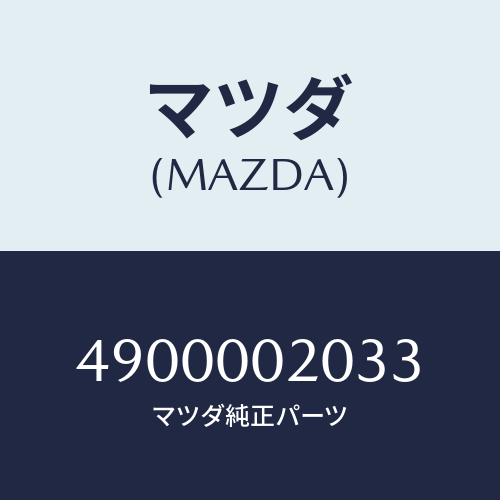 マツダ
(MAZDA)

4900002033
マツダ純正パーツ